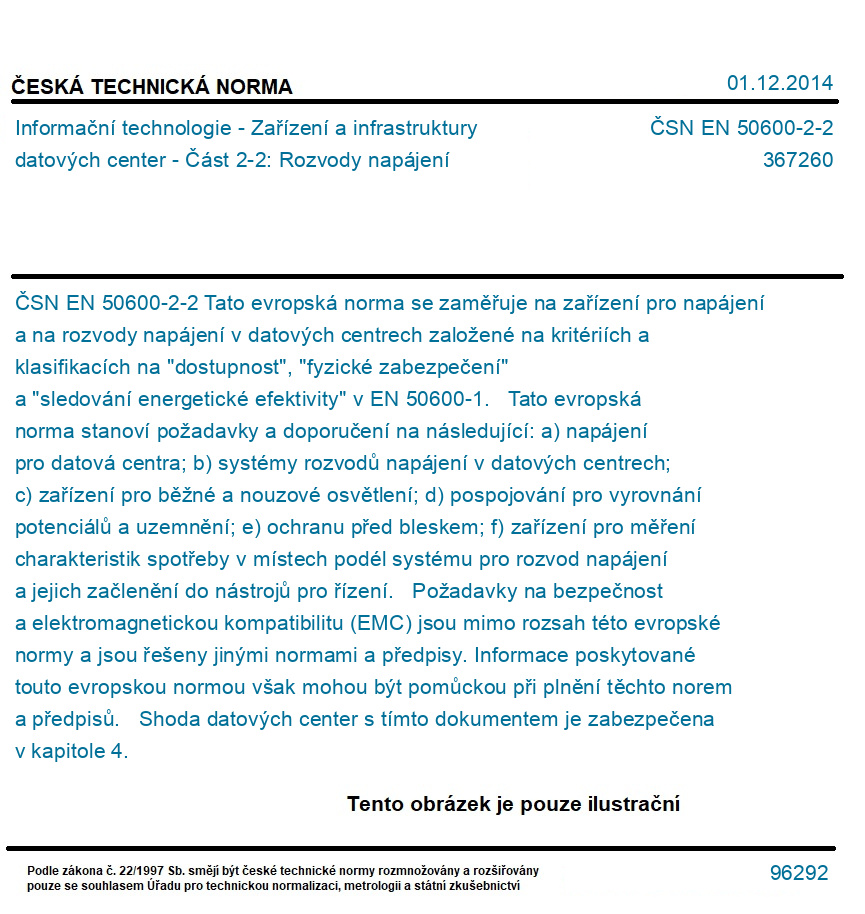 ČESKÁ TECHNICKÁ NORMA
01.12.2014

Informační technologie - Zařízení a infrastruktury datových center - Část 2-2: Rozvody napájení

ČSN EN 50600-2-2
367260

ČSN EN 50600-2-2 Tato evropská norma se zaměřuje na zařízení pro napájení a na rozvody napájení v datových centrech založené na kritériích a klasifikacích na "dostupnost", "fyzické zabezpečení" a "sledování energetické efektivity" v EN 50600-1. Tato evropská norma stanoví požadavky a doporučení na následující: a) napájení pro datová centra; b) systémy rozvodů napájení v datových centrech; c) zařízení pro běžné a nouzové osvětlení; d) pospojování pro vyrovnání potenciálů a uzemnění; e) ochranu před bleskem; f) zařízení pro měření charakteristik spotřeby v místech podél systému pro rozvod napájení a jejich začlenění do nástrojů pro řízení. Požadavky na bezpečnost a elektromagnetickou kompatibilitu (EMC) jsou mimo rozsah této evropské normy a jsou řešeny jinými normami a předpisy. Informace poskytované touto evropskou normou však mohou být pomůckou při plnění těchto norem a předpisů. Shoda datových center s tímto dokumentem je zabezpečena v kapitole 4.

Tento obrázek je pouze ilustrační

Podle zákona č. 22/1997 Sb. smějí být české technické normy rozmnožovány a rozšiřovány pouze se souhlasem Úřadu pro technickou normalizaci, metrologii a státní zkušebnictví

96292